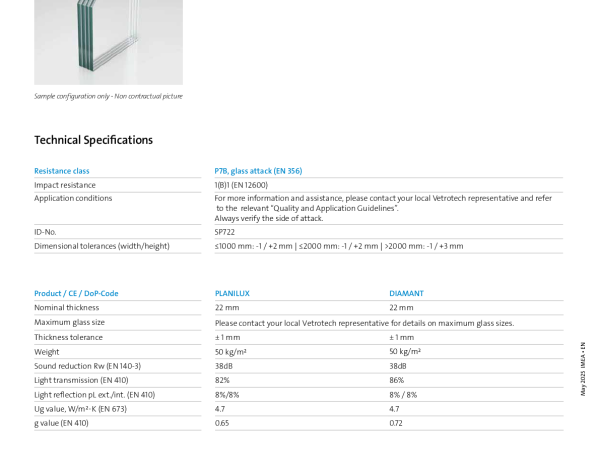 Sample configuration only - Non contractual picture

Technical Specifications

| Resistance class | P7B, glass attack (EN 356) |
|---|---|
| Impact resistance | 1(B)1 (EN 12600) |
| Application conditions | For more information and assistance, please contact your local Vetrotech representative and refer to the relevant "Quality and Application Guidelines". Always verify the side of attack. |
| ID-No. | SP722 |
| Dimensional tolerances (width/height) | ≤1000 mm: -1 / +2 mm \| ≤2000 mm: -1 / +2 mm \| >2000 mm: -1 / +3 mm |

| Product / CE / DoP-Code | PLANILUX | DIAMANT |
|---|---|---|
| Nominal thickness | 22 mm | 22 mm |
| Maximum glass size | Please contact your local Vetrotech representative for details on maximum glass sizes. | |
| Thickness tolerance | ± 1 mm | ± 1 mm |
| Weight | 50 kg/m² | 50 kg/m² |
| Sound reduction Rw (EN 140-3) | 38dB | 38dB |
| Light transmission (EN 410) | 82% | 86% |
| Light reflection ρL ext./int. (EN 410) | 8%/8% | 8% / 8% |
| Ug value, W/m²·K (EN 673) | 4.7 | 4.7 |
| g value (EN 410) | 0.65 | 0.72 |

May 2025 IMEA • EN